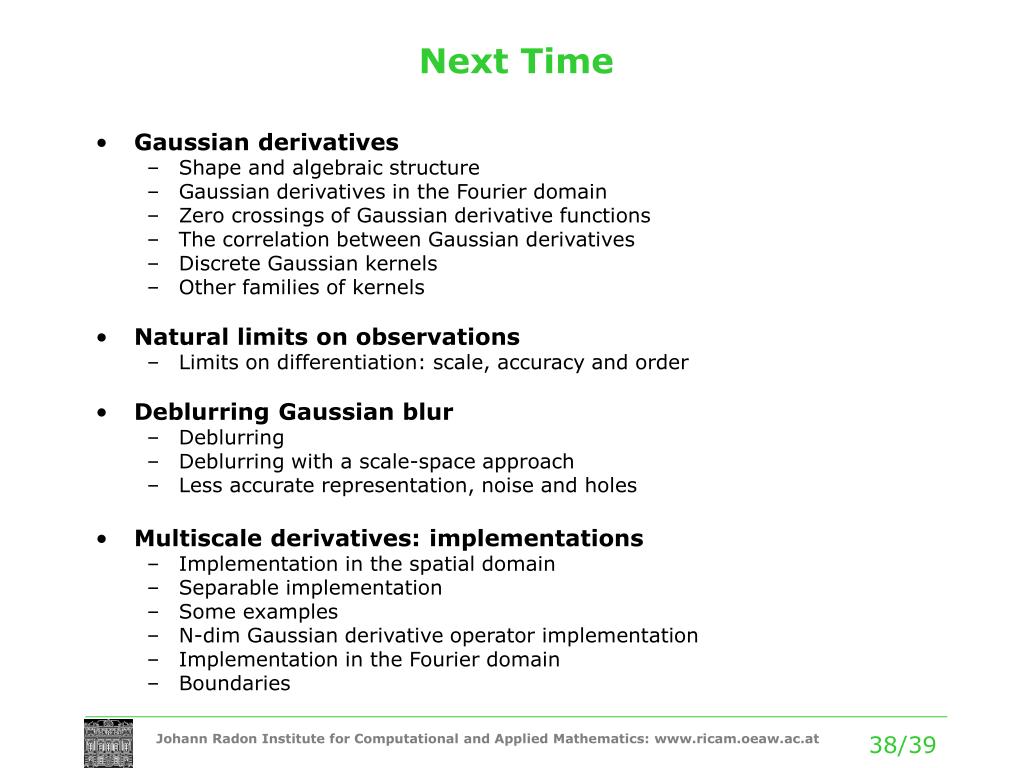 Next Time

• Gaussian derivatives
– Shape and algebraic structure
– Gaussian derivatives in the Fourier domain
– Zero crossings of Gaussian derivative functions
– The correlation between Gaussian derivatives
– Discrete Gaussian kernels
– Other families of kernels

• Natural limits on observations
– Limits on differentiation: scale, accuracy and order

• Deblurring Gaussian blur
– Deblurring
– Deblurring with a scale-space approach
– Less accurate representation, noise and holes

• Multiscale derivatives: implementations
– Implementation in the spatial domain
– Separable implementation
– Some examples
– N-dim Gaussian derivative operator implementation
– Implementation in the Fourier domain
– Boundaries

Johann Radon Institute for Computational and Applied Mathematics: www.ricam.oeaw.ac.at

38/39